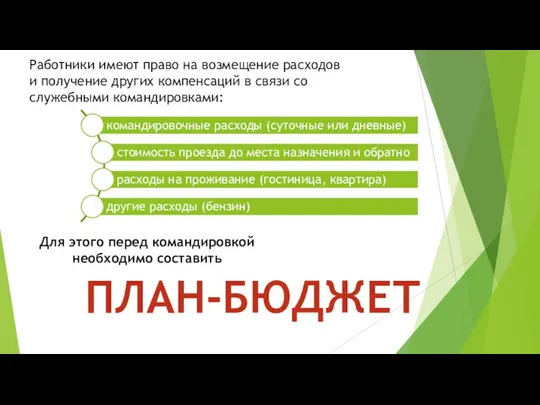 Работники имеют право на возмещение расходов и получение других компенсаций в связи со служебными командировками:

командировочные расходы (суточные или дневные)

стоимость проезда до места назначения и обратно

расходы на проживание (гостиница, квартира)

другие расходы (бензин)

Для этого перед командировкой необходимо составить

ПЛАН-БЮДЖЕТ